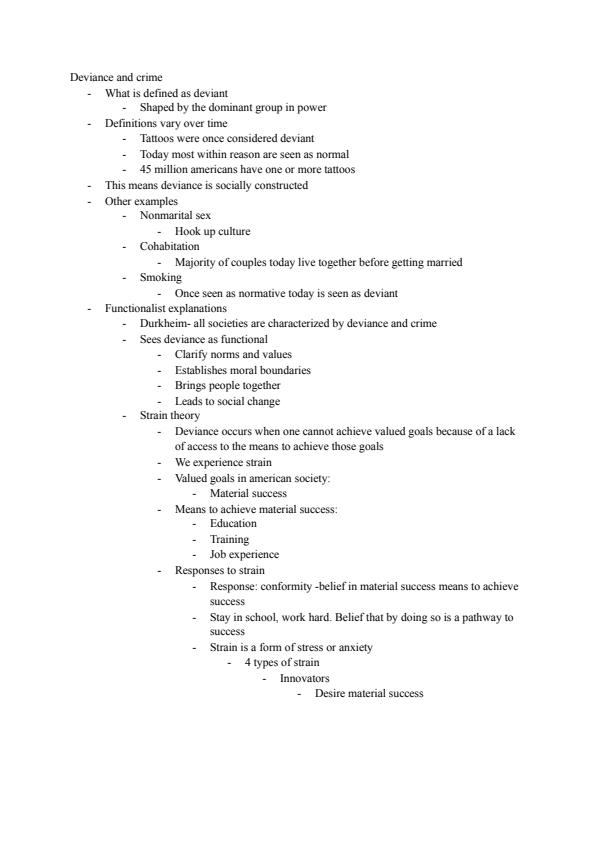 Deviance and crime
- What is defined as deviant
- Shaped by the dominant group in power
- Definitions vary over time
- Tattoos were once considered deviant
- Today most within reason are seen as normal
- 45 million americans have one or more tattoos
- This means deviance is socially constructed
- Other examples
- Nonmarital sex
- Hook up culture
- Cohabitation
- Majority of couples today live together before getting married
- Smoking
- Once seen as normative today is seen as deviant
- Functionalist explanations
- Durkheim- all societies are characterized by deviance and crime
- Sees deviance as functional
- Clarify norms and values
- Establishes moral boundaries
- Brings people together
- Leads to social change
- Strain theory
- Deviance occurs when one cannot achieve valued goals because of a lack of access to the means to achieve those goals
- We experience strain
- Valued goals in american society:
- Material success
- Means to achieve material success:
- Education
- Training
- Job experience
- Responses to strain
- Response: conformity -belief in material success means to achieve success
- Stay in school, work hard. Belief that by doing so is a pathway to success
- Strain is a form of stress or anxiety
- 4 types of strain
- Innovators
- Desire material success